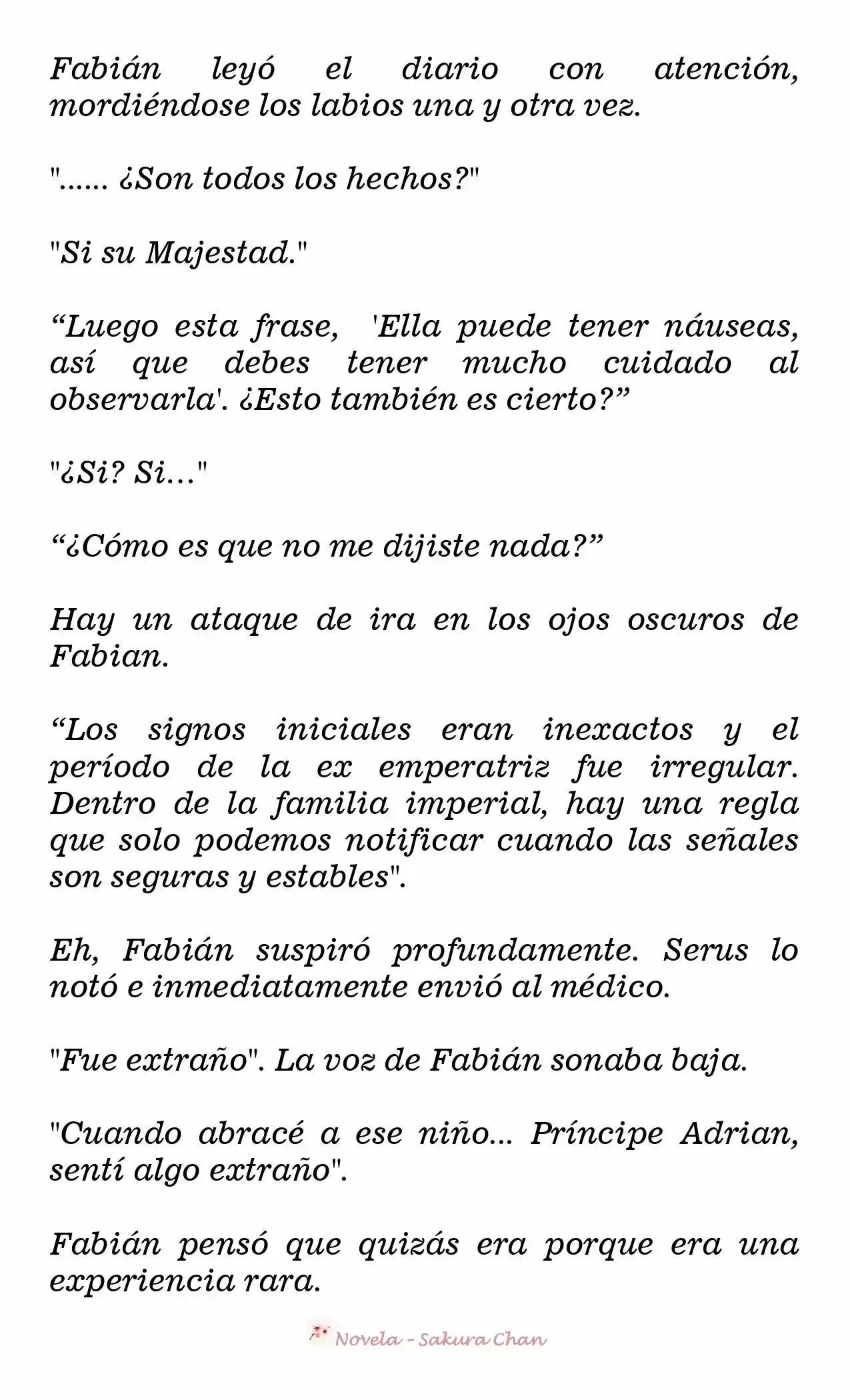 Fabián leyó el diario con atención, mordiéndose los labios una y otra vez.

"...... ¿Son todos los hechos?"

"Si su Majestad."

“Luego esta frase, 'Ella puede tener náuseas, así que debes tener mucho cuidado al observarla'. ¿Esto también es cierto?”

"¿Si? Si..."

“¿Cómo es que no me dijiste nada?”

Hay un ataque de ira en los ojos oscuros de Fabian.

“Los signos iniciales eran inexactos y el período de la ex emperatriz fue irregular. Dentro de la familia imperial, hay una regla que solo podemos notificar cuando las señales son seguras y estables".

Eh, Fabián suspiró profundamente. Serus lo notó e inmediatamente envió al médico.

"Fue extraño". La voz de Fabián sonaba baja.

"Cuando abracé a ese niño... Príncipe Adrian, sentí algo extraño".

Fabián pensó que quizás era porque era una experiencia rara.

Novela - Sakura Chan